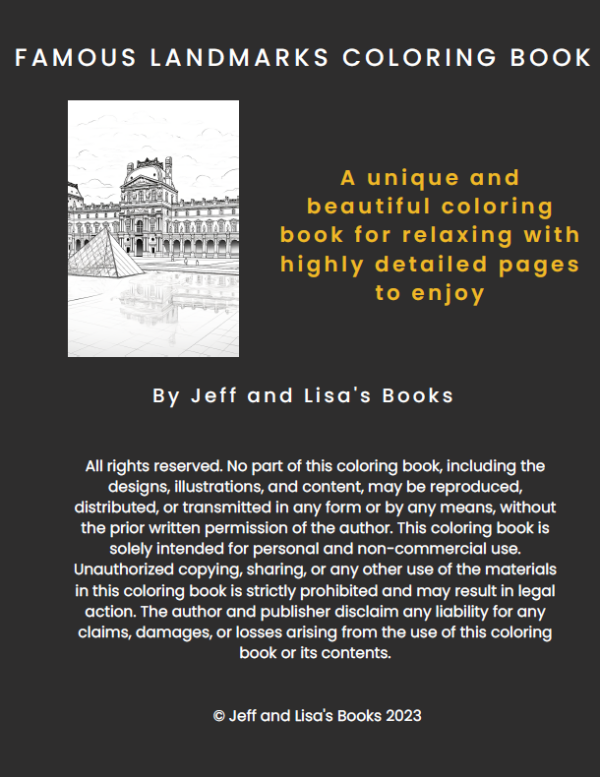 FAMOUS LANDMARKS COLORING BOOK

A unique and beautiful coloring book for relaxing with highly detailed pages to enjoy

By Jeff and Lisa's Books

All rights reserved. No part of this coloring book, including the designs, illustrations, and content, may be reproduced, distributed, or transmitted in any form or by any means, without the prior written permission of the author. This coloring book is solely intended for personal and non-commercial use. Unauthorized copying, sharing, or any other use of the materials in this coloring book is strictly prohibited and may result in legal action. The author and publisher disclaim any liability for any claims, damages, or losses arising from the use of this coloring book or its contents.

© Jeff and Lisa's Books 2023